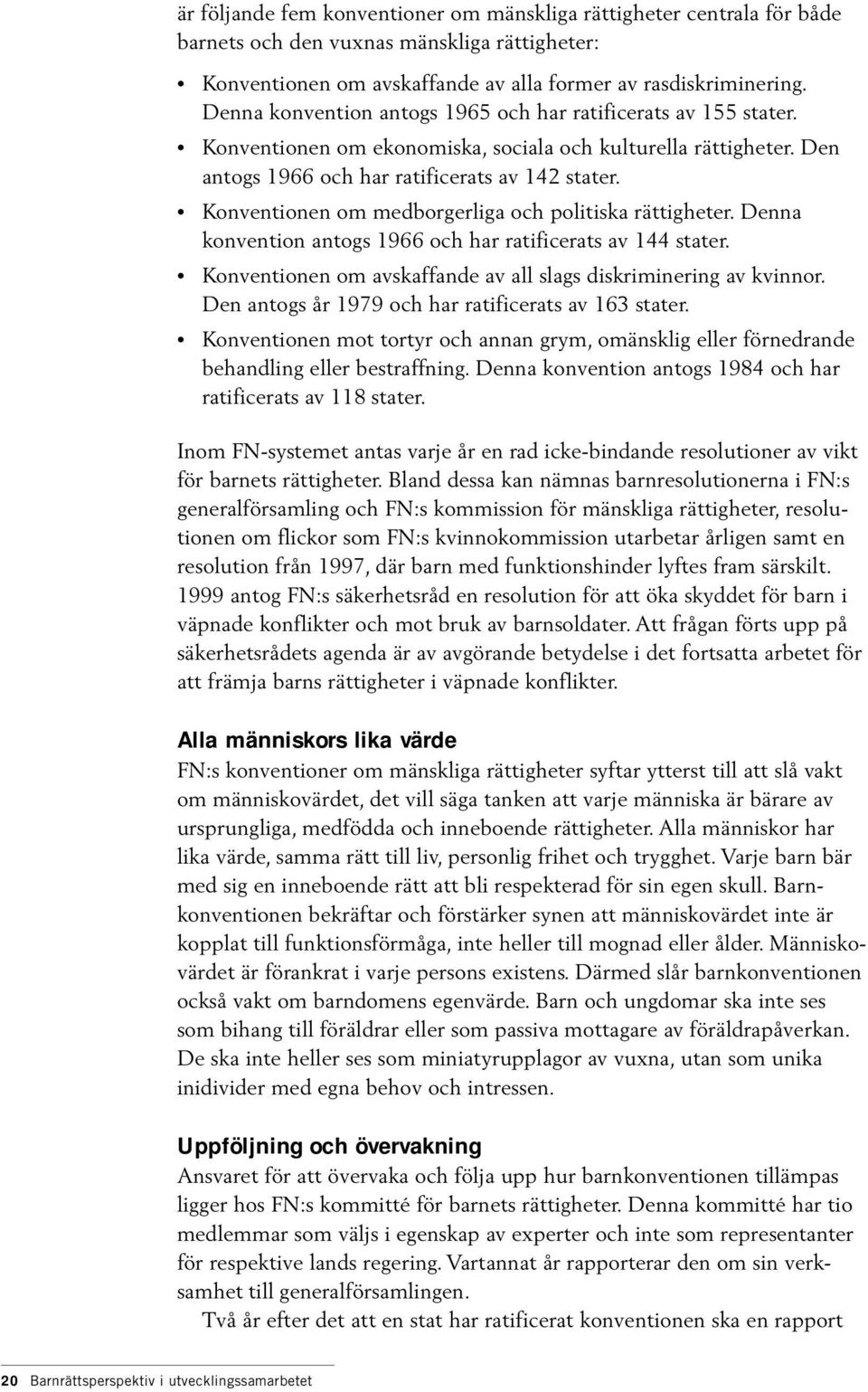 är följande fem konventioner om mänskliga rättigheter centrala för både barnets och den vuxnas mänskliga rättigheter:

• Konventionen om avskaffande av alla former av rasdiskriminering. Denna konvention antogs 1965 och har ratificerats av 155 stater.
• Konventionen om ekonomiska, sociala och kulturella rättigheter. Den antogs 1966 och har ratificerats av 142 stater.
• Konventionen om medborgerliga och politiska rättigheter. Denna konvention antogs 1966 och har ratificerats av 144 stater.
• Konventionen om avskaffande av all slags diskriminering av kvinnor. Den antogs år 1979 och har ratificerats av 163 stater.
• Konventionen mot tortyr och annan grym, omänsklig eller förnedrande behandling eller bestraffning. Denna konvention antogs 1984 och har ratificerats av 118 stater.

Inom FN-systemet antas varje år en rad icke-bindande resolutioner av vikt för barnets rättigheter. Bland dessa kan nämnas barnresolutionerna i FN:s generalförsamling och FN:s kommission för mänskliga rättigheter, resolutionen om flickor som FN:s kvinnokommission utarbetar årligen samt en resolution från 1997, där barn med funktionshinder lyftes fram särskilt. 1999 antog FN:s säkerhetsråd en resolution för att öka skyddet för barn i väpnade konflikter och mot bruk av barnsoldater. Att frågan förts upp på säkerhetsrådets agenda är av avgörande betydelse i det fortsatta arbetet för att främja barns rättigheter i väpnade konflikter.

Alla människors lika värde
FN:s konventioner om mänskliga rättigheter syftar ytterst till att slå vakt om människovärdet, det vill säga tanken att varje människa är bärare av ursprungliga, medfödda och inneboende rättigheter. Alla människor har lika värde, samma rätt till liv, personlig frihet och trygghet. Varje barn bär med sig en inneboende rätt att bli respekterad för sin egen skull. Barnkonventionen bekräftar och förstärker synen att människovärdet inte är kopplat till funktionsförmåga, inte heller till mognad eller ålder. Människovärdet är förankrat i varje persons existens. Därmed slår barnkonventionen också vakt om barndomens egenvärde. Barn och ungdomar ska inte ses som bihang till föräldrar eller som passiva mottagare av föräldrapåverkan. De ska inte heller ses som miniatyrupplagor av vuxna, utan som unika inidivider med egna behov och intressen.

Uppföljning och övervakning
Ansvaret för att övervaka och följa upp hur barnkonventionen tillämpas ligger hos FN:s kommitté för barnets rättigheter. Denna kommitté har tio medlemmar som väljs i egenskap av experter och inte som representanter för respektive lands regering. Vartannat år rapporterar den om sin verksamhet till generalförsamlingen.
Två år efter det att en stat har ratificerat konventionen ska en rapport

20 Barnrättsperspektiv i utvecklingssamarbetet